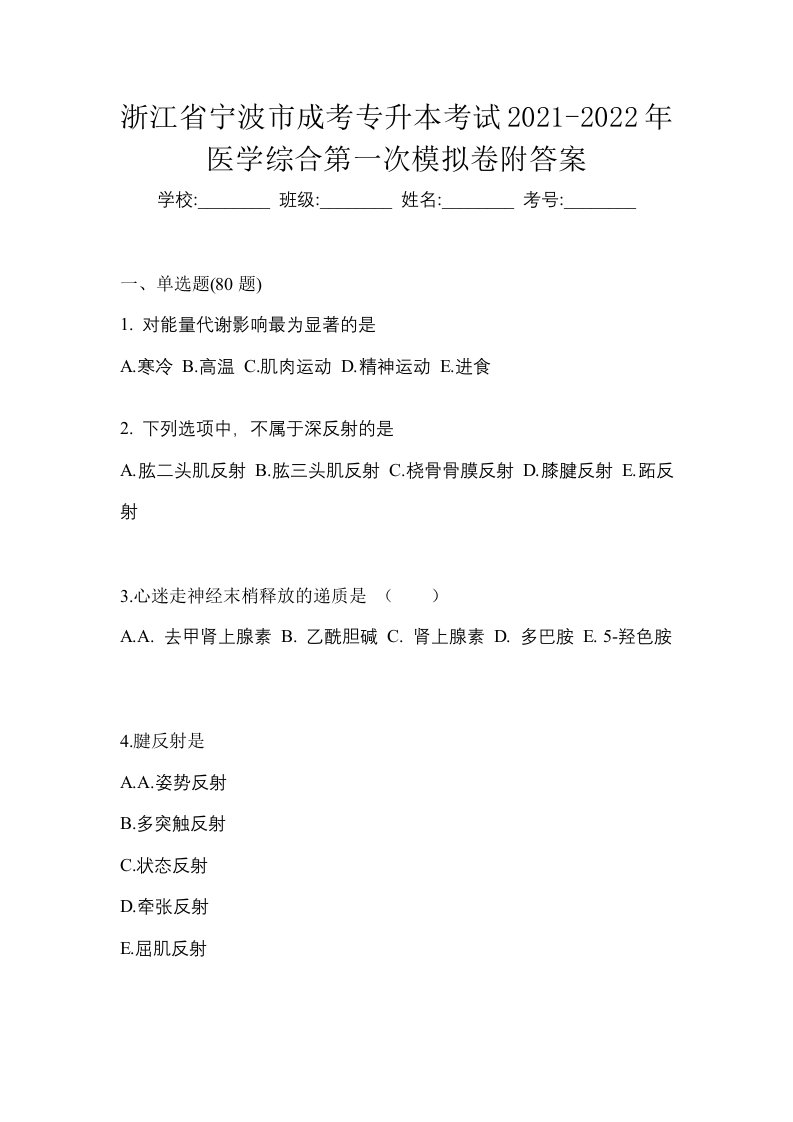 浙江省宁波市成考专升本考试2021-2022年医学综合第一次模拟卷附答案

学校:________ 班级:________ 姓名:________ 考号:________

一、单选题(80 题)

1. 对能量代谢影响最为显著的是

A.寒冷 B.高温 C.肌肉运动 D.精神运动 E.进食

2. 下列选项中，不属于深反射的是

A.肱二头肌反射 B.肱三头肌反射 C.桡骨骨膜反射 D.膝腱反射 E.跖反射

3.心迷走神经末梢释放的递质是 （ ）

A.A. 去甲肾上腺素 B. 乙酰胆碱 C. 肾上腺素 D. 多巴胺 E. 5-羟色胺

4.腱反射是

A.A.姿势反射

B.多突触反射

C.状态反射

D.牵张反射

E.屈肌反射